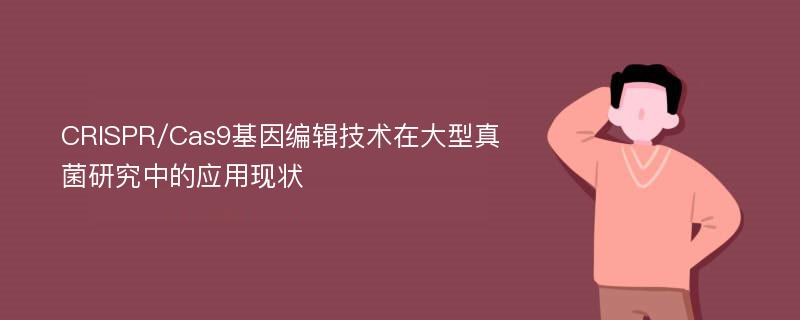 CRISPR/Cas9基因编辑技术在大型真菌研究中的应用现状